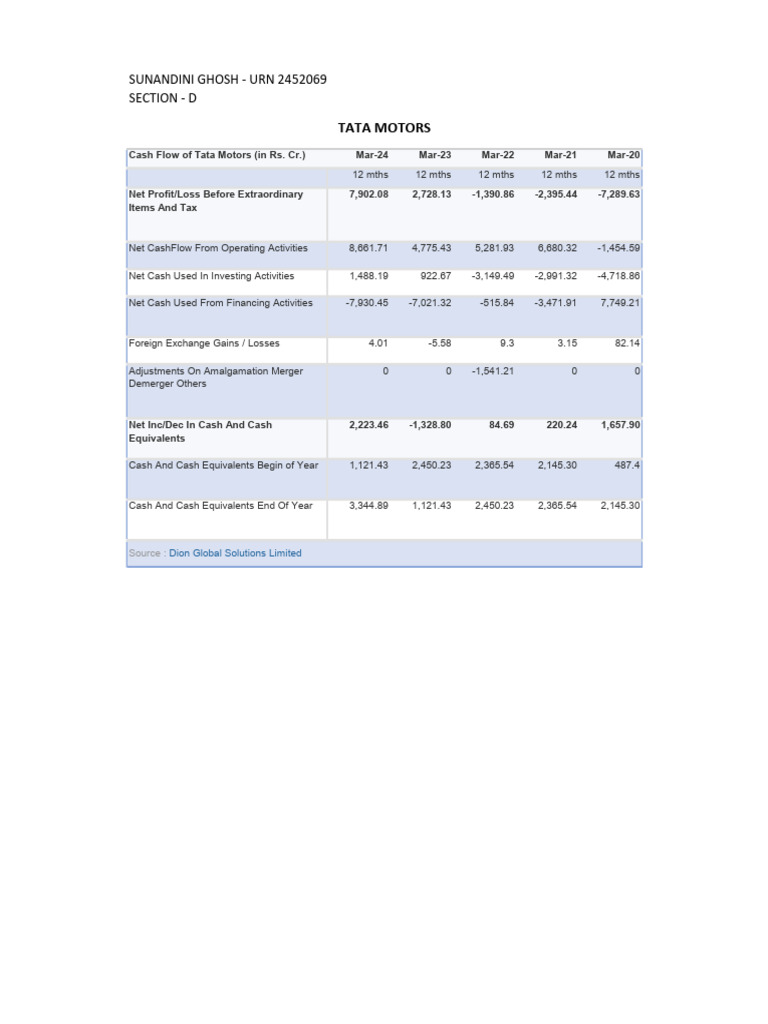 SUNANDINI GHOSH - URN 2452069
SECTION - D

TATA MOTORS

| Cash Flow of Tata Motors (in Rs. Cr.) | Mar-24 | Mar-23 | Mar-22 | Mar-21 | Mar-20 |
|---|---|---|---|---|---|
| | 12 mths | 12 mths | 12 mths | 12 mths | 12 mths |
| Net Profit/Loss Before Extraordinary Items And Tax | 7,902.08 | 2,728.13 | -1,390.86 | -2,395.44 | -7,289.63 |
| Net CashFlow From Operating Activities | 8,661.71 | 4,775.43 | 5,281.93 | 6,680.32 | -1,454.59 |
| Net Cash Used In Investing Activities | 1,488.19 | 922.67 | -3,149.49 | -2,991.32 | -4,718.86 |
| Net Cash Used From Financing Activities | -7,930.45 | -7,021.32 | -515.84 | -3,471.91 | 7,749.21 |
| Foreign Exchange Gains / Losses | 4.01 | -5.58 | 9.3 | 3.15 | 82.14 |
| Adjustments On Amalgamation Merger Demerger Others | 0 | 0 | -1,541.21 | 0 | 0 |
| Net Inc/Dec In Cash And Cash Equivalents | 2,223.46 | -1,328.80 | 84.69 | 220.24 | 1,657.90 |
| Cash And Cash Equivalents Begin of Year | 1,121.43 | 2,450.23 | 2,365.54 | 2,145.30 | 487.4 |
| Cash And Cash Equivalents End Of Year | 3,344.89 | 1,121.43 | 2,450.23 | 2,365.54 | 2,145.30 |

Source : Dion Global Solutions Limited